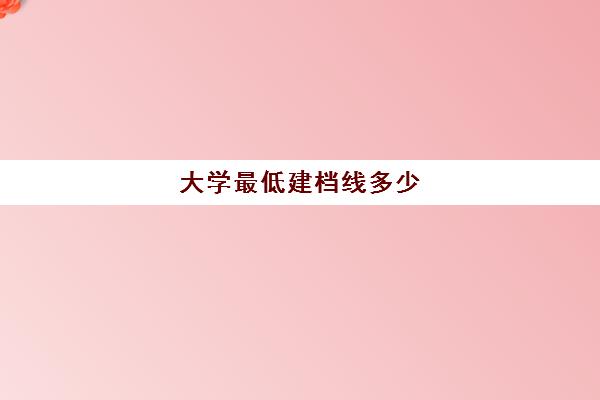 大学最低建档线多少